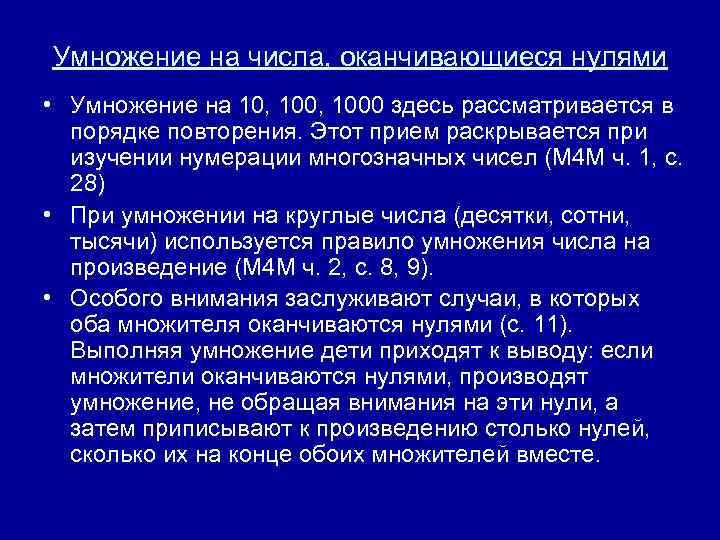 Умножение на числа, оканчивающиеся нулями

• Умножение на 10, 100, 1000 здесь рассматривается в порядке повторения. Этот прием раскрывается при изучении нумерации многозначных чисел (М4М ч. 1, с. 28)

• При умножении на круглые числа (десятки, сотни, тысячи) используется правило умножения числа на произведение (М4М ч. 2, с. 8, 9).

• Особого внимания заслуживают случаи, в которых оба множителя оканчиваются нулями (с. 11). Выполняя умножение дети приходят к выводу: если множители оканчиваются нулями, производят умножение, не обращая внимания на эти нули, а затем приписывают к произведению столько нулей, сколько их на конце обоих множителей вместе.